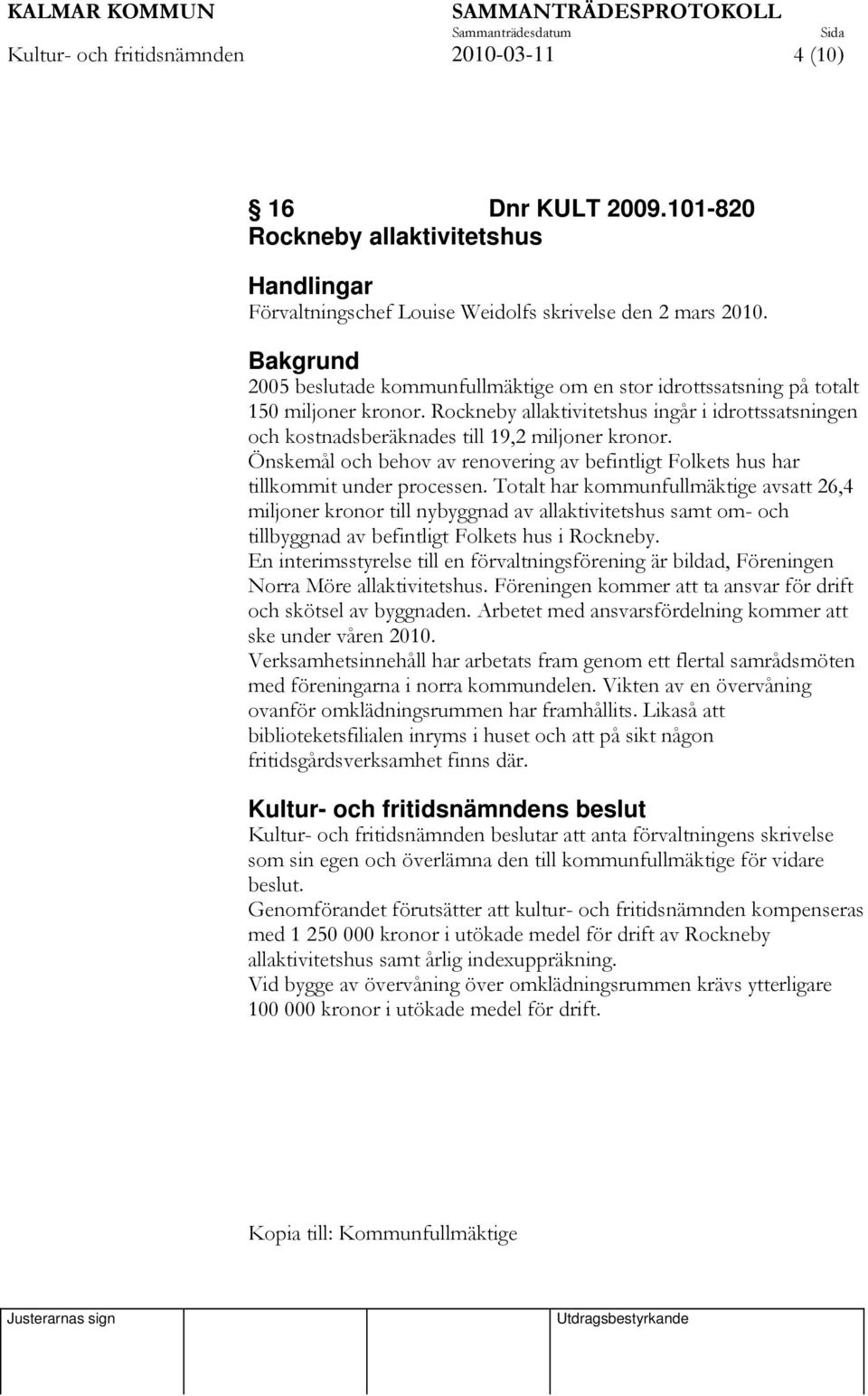 KALMAR KOMMUN SAMMANTRÄDESPROTOKOLL
Sammanträdesdatum Sida
Kultur- och fritidsnämnden 2010-03-11 4 (10)

16 Dnr KULT 2009.101-820
Rockneby allaktivitetshus

Handlingar
Förvaltningschef Louise Weidolfs skrivelse den 2 mars 2010.

Bakgrund
2005 beslutade kommunfullmäktige om en stor idrottssatsning på totalt 150 miljoner kronor. Rockneby allaktivitetshus ingår i idrottssatsningen och kostnadsberäknades till 19,2 miljoner kronor.
Önskemål och behov av renovering av befintligt Folkets hus har tillkommit under processen. Totalt har kommunfullmäktige avsatt 26,4 miljoner kronor till nybyggnad av allaktivitetshus samt om- och tillbyggnad av befintligt Folkets hus i Rockneby.
En interimsstyrelse till en förvaltningsförening är bildad, Föreningen Norra Möre allaktivitetshus. Föreningen kommer att ta ansvar för drift och skötsel av byggnaden. Arbetet med ansvarsfördelning kommer att ske under våren 2010.
Verksamhetsinnehåll har arbetats fram genom ett flertal samrådsmöten med föreningarna i norra kommundelen. Vikten av en övervåning ovanför omklädningsrummen har framhållits. Likaså att biblioteketsfilialen inryms i huset och att på sikt någon fritidsgårdsverksamhet finns där.

Kultur- och fritidsnämndens beslut
Kultur- och fritidsnämnden beslutar att anta förvaltningens skrivelse som sin egen och överlämna den till kommunfullmäktige för vidare beslut.
Genomförandet förutsätter att kultur- och fritidsnämnden kompenseras med 1 250 000 kronor i utökade medel för drift av Rockneby allaktivitetshus samt årlig indexuppräkning.
Vid bygge av övervåning över omklädningsrummen krävs ytterligare 100 000 kronor i utökade medel för drift.

Kopia till: Kommunfullmäktige

Justerarnas sign Utdragsbestyrkande